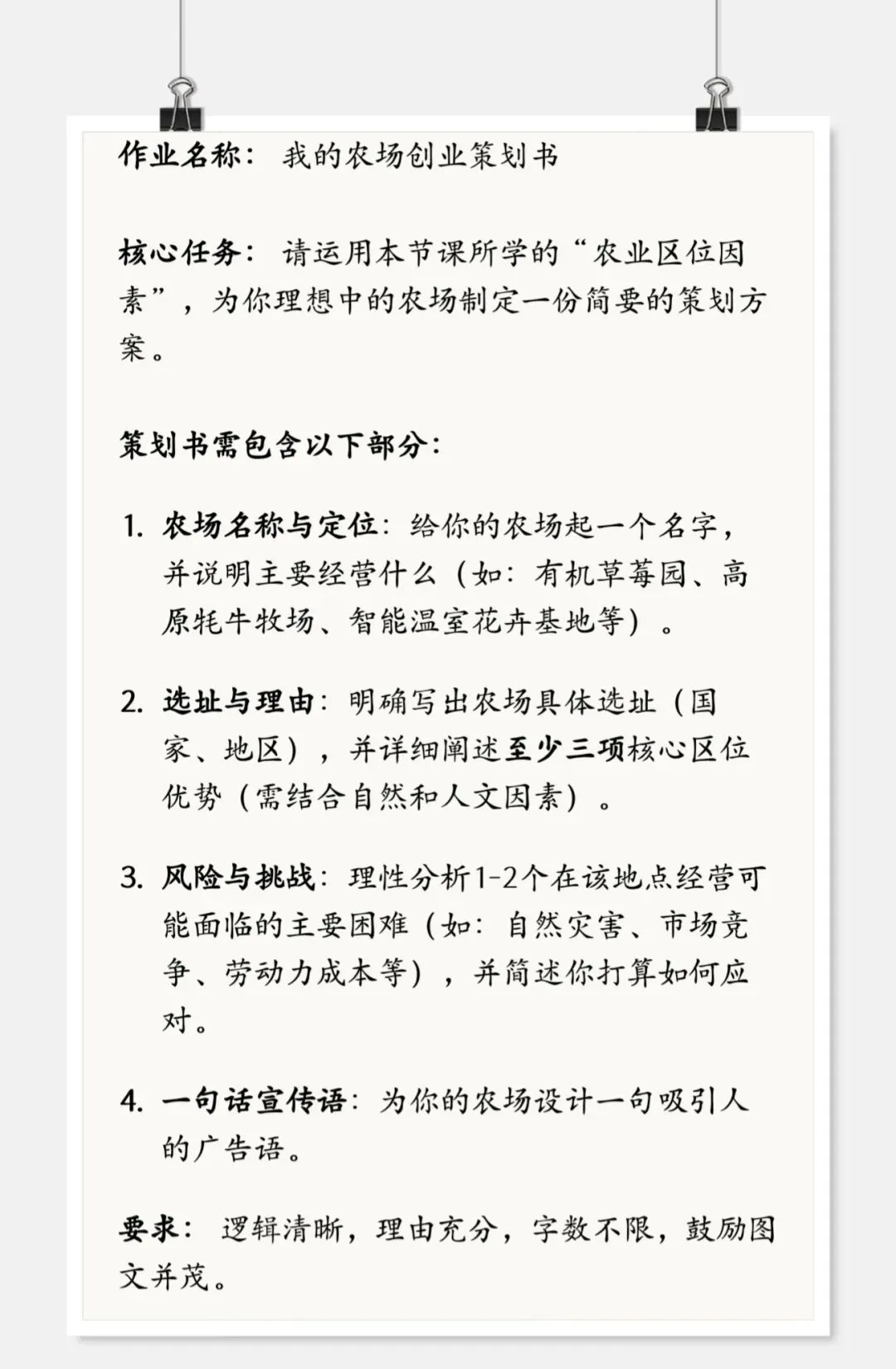 作业名称： 我的农场创业策划书

核心任务： 请运用本节课所学的“农业区位因素”，为你理想中的农场制定一份简要的策划方案。

策划书需包含以下部分：

1. 农场名称与定位：给你的农场起一个名字，并说明主要经营什么（如：有机草莓园、高原牦牛牧场、智能温室花卉基地等）。

2. 选址与理由：明确写出农场具体选址（国家、地区），并详细阐述至少三项核心区位优势（需结合自然和人文因素）。

3. 风险与挑战：理性分析1-2个在该地点经营可能面临的主要困难（如：自然灾害、市场竞争、劳动力成本等），并简述你打算如何应对。

4. 一句话宣传语：为你的农场设计一句吸引人的广告语。

要求： 逻辑清晰，理由充分，字数不限，鼓励图文并茂。